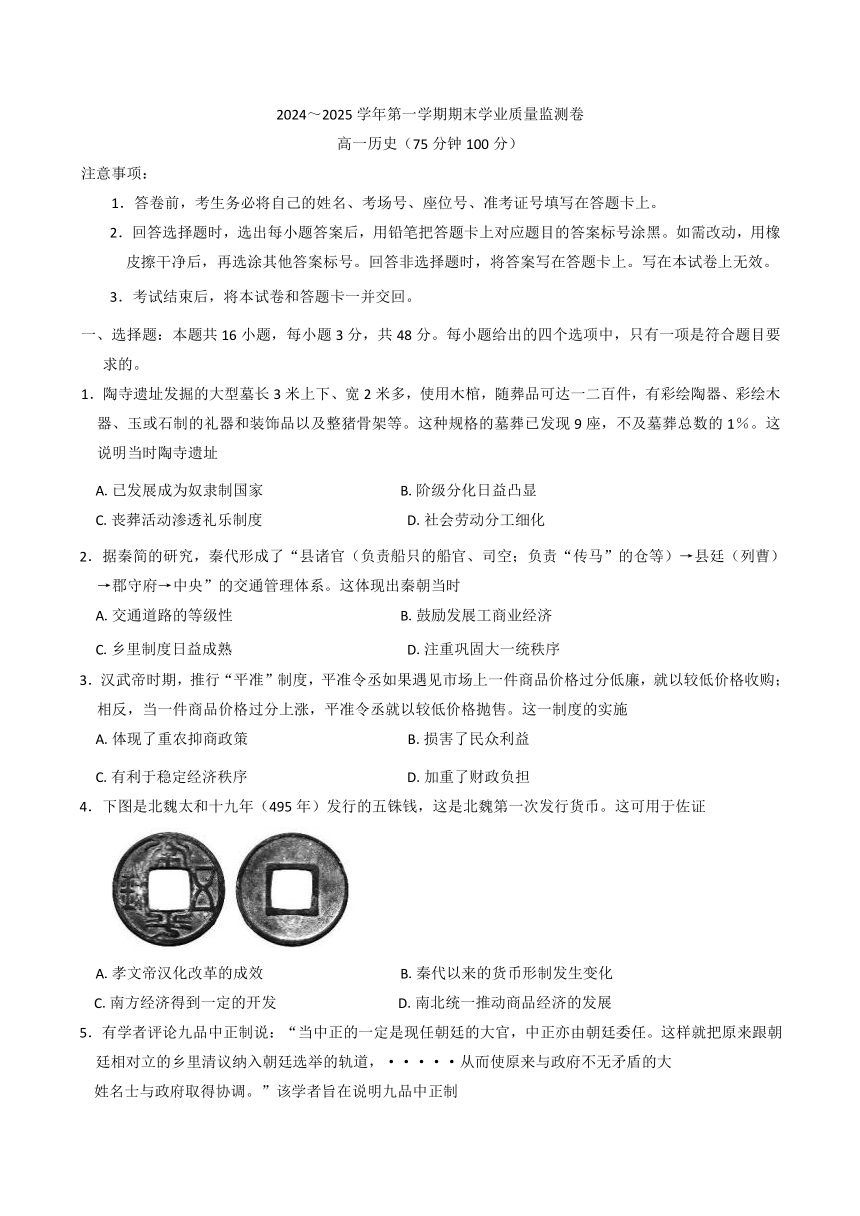 2024～2025 学年第一学期期末学业质量监测卷

高一历史（75 分钟 100 分）

注意事项：

1．答卷前，考生务必将自己的姓名、考场号、座位号、准考证号填写在答题卡上。

2．回答选择题时，选出每小题答案后，用铅笔把答题卡上对应题目的答案标号涂黑。如需改动，用橡皮擦干净后，再选涂其他答案标号。回答非选择题时，将答案写在答题卡上。写在本试卷上无效。

3．考试结束后，将本试卷和答题卡一并交回。

一、选择题：本题共 16 小题，每小题 3 分，共 48 分。每小题给出的四个选项中，只有一项是符合题目要求的。

1．陶寺遗址发掘的大型墓长 3 米上下、宽 2 米多，使用木棺，随葬品可达一二百件，有彩绘陶器、彩绘木器、玉或石制的礼器和装饰品以及整猪骨架等。这种规格的墓葬已发现 9 座，不及墓葬总数的 1%。这说明当时陶寺遗址

A. 已发展成为奴隶制国家
B. 阶级分化日益凸显
C. 丧葬活动渗透礼乐制度
D. 社会劳动分工细化

2．据秦简的研究，秦代形成了“县诸官（负责船只的船官、司空；负责“传马”的仓等）→县廷（列曹）→郡守府→中央”的交通管理体系。这体现出秦朝当时

A. 交通道路的等级性
B. 鼓励发展工商业经济
C. 乡里制度日益成熟
D. 注重巩固大一统秩序

3．汉武帝时期，推行“平准”制度，平准令丞如果遇见市场上一件商品价格过分低廉，就以较低价格收购；相反，当一件商品价格过分上涨，平准令丞就以较低价格抛售。这一制度的实施

A. 体现了重农抑商政策
B. 损害了民众利益
C. 有利于稳定经济秩序
D. 加重了财政负担

4．下图是北魏太和十九年（495 年）发行的五铢钱，这是北魏第一次发行货币。这可用于佐证

A. 孝文帝汉化改革的成效
B. 秦代以来的货币形制发生变化
C. 南方经济得到一定的开发
D. 南北统一推动商品经济的发展

5．有学者评论九品中正制说：“当中正的一定是现任朝廷的大官，中正亦由朝廷委任。这样就把原来跟朝廷相对立的乡里清议纳入朝廷选举的轨道，·····从而使原来与政府不无矛盾的大姓名士与政府取得协调。”该学者旨在说明九品中正制